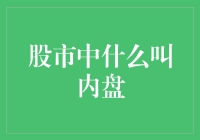 股市中什么叫内盘